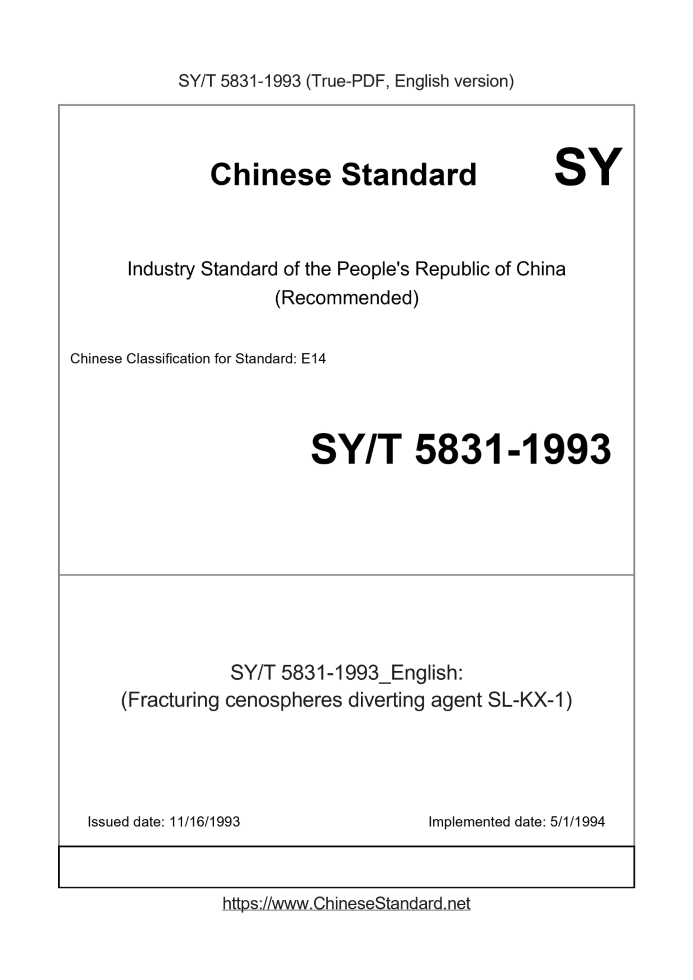 SY/T 5831-1993 (True-PDF, English version)

Chinese Standard

SY

Industry Standard of the People's Republic of China
(Recommended)

Chinese Classification for Standard: E14

SY/T 5831-1993

SY/T 5831-1993_English:
(Fracturing cenospheres diverting agent SL-KX-1)

Issued date: 11/16/1993

Implemented date: 5/1/1994

https://www.ChineseStandard.net